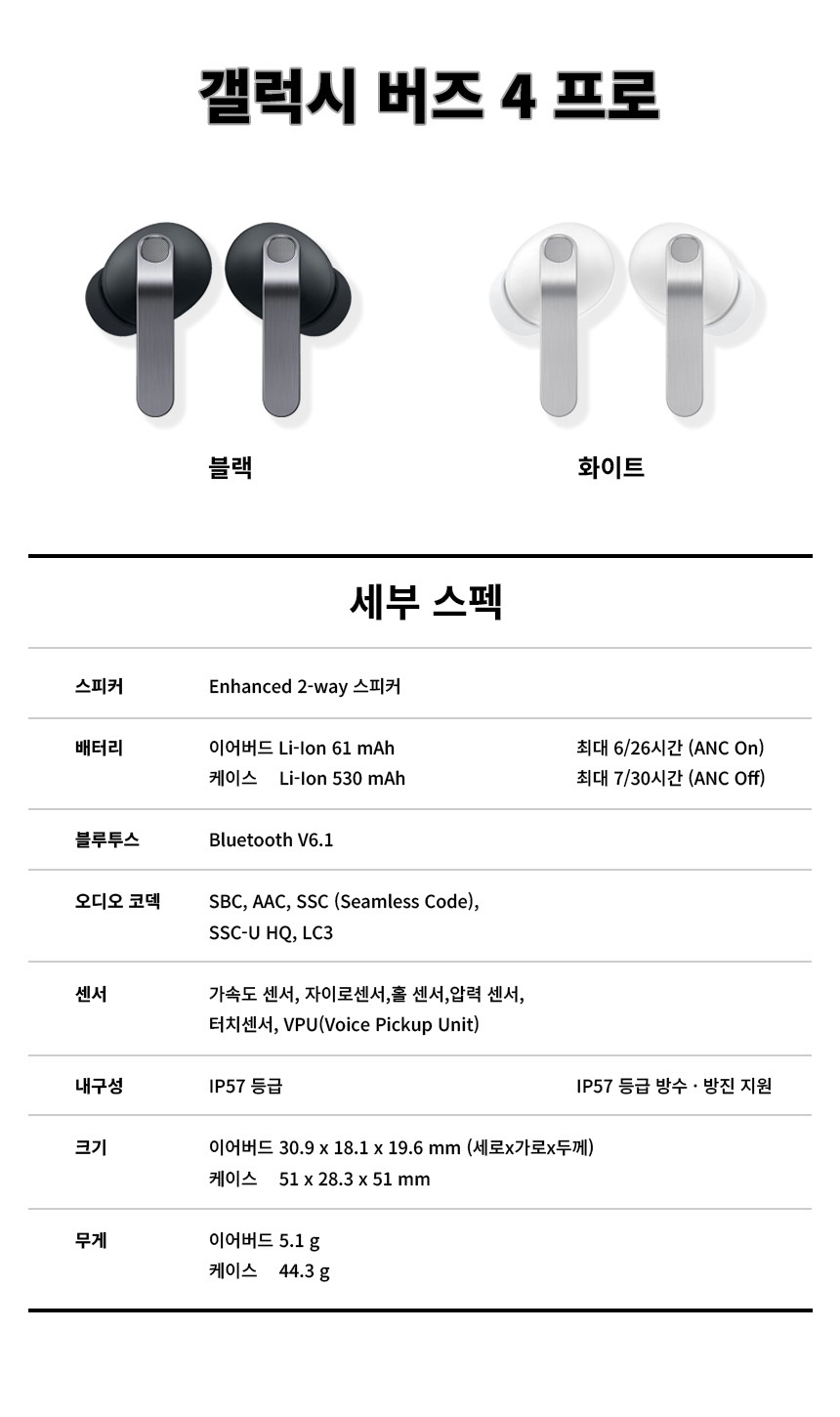 갤럭시 버즈 4 프로

블랙

화이트

세부 스펙

스피커
Enhanced 2-way 스피커

배터리
이어버드 Li-Ion 61 mAh
케이스 Li-Ion 530 mAh
최대 6/26시간 (ANC On)
최대 7/30시간 (ANC Off)

블루투스
Bluetooth V6.1

오디오 코덱
SBC, AAC, SSC (Seamless Code), SSC-U HQ, LC3

센서
가속도 센서, 자이로센서,홀 센서,압력 센서, 터치센서, VPU(Voice Pickup Unit)

내구성
IP57 등급
IP57 등급 방수 · 방진 지원

크기
이어버드 30.9 x 18.1 x 19.6 mm (세로x가로x두께)
케이스 51 x 28.3 x 51 mm

무게
이어버드 5.1 g
케이스 44.3 g